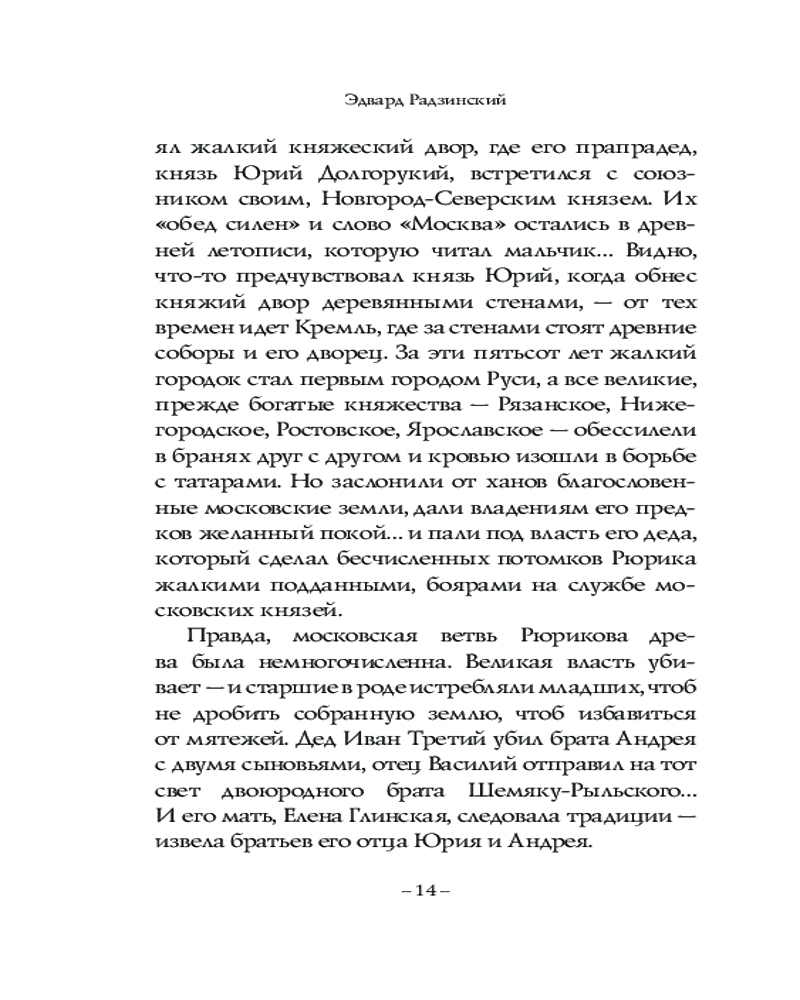 Эдвард Радзинский

ял жалкий княжеский двор, где его прапрадед, князь Юрий Долгорукий, встретился с союзником своим, Новгород-Северским князем. Их «обед силен» и слово «Москва» остались в древней летописи, которую читал мальчик... Видно, что-то предчувствовал князь Юрий, когда обнес княжий двор деревянными стенами, — от тех времен идет Кремль, где за стенами стоят древние соборы и его дворец. За эти пятьсот лет жалкий городок стал первым городом Руси, а все великие, прежде богатые княжества — Рязанское, Нижегородское, Ростовское, Ярославское — обессилели в бранях друг с другом и кровью изошли в борьбе с татарами. Но заслонили от ханов благословенные московские земли, дали владениям его предков желанный покой... и пали под власть его деда, который сделал бесчисленных потомков Рюрика жалкими подданными, боярами на службе московских князей.

Правда, московская ветвь Рюрикова древа была немногочисленна. Великая власть убивает — и старшие в роде истребляли младших, чтоб не дробить собранную землю, чтоб избавиться от мятежей. Дед Иван Третий убил брата Андрея с двумя сыновьями, отец Василий отправил на тот свет двоюродного брата Шемяку-Рыльского... И его мать, Елена Глинская, следовала традиции — извела братьев его отца Юрия и Андрея.

– 14 –